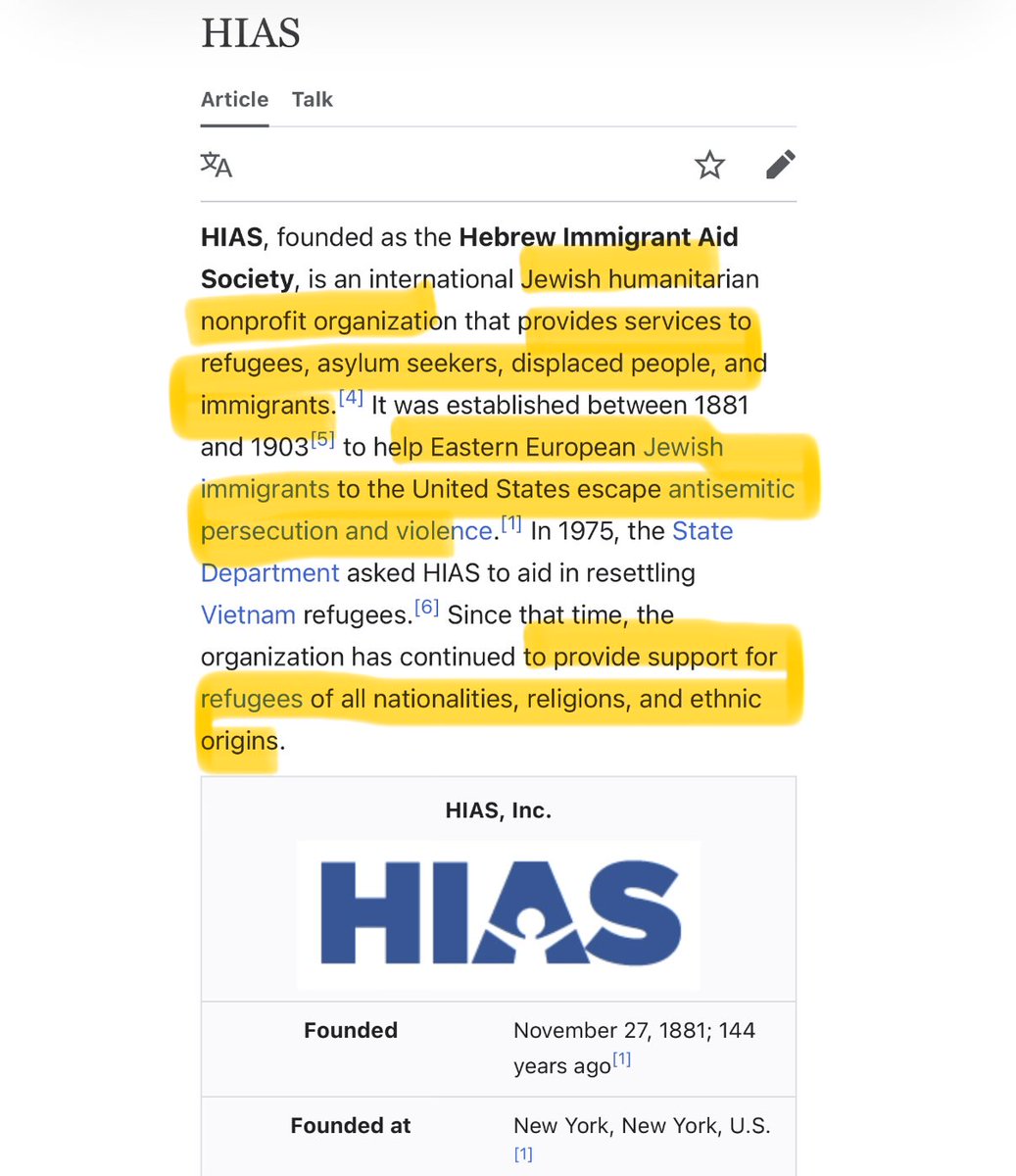 HIAS

Article Talk

HIAS, founded as the Hebrew Immigrant Aid Society, is an international Jewish humanitarian nonprofit organization that provides services to refugees, asylum seekers, displaced people, and immigrants.[4] It was established between 1881 and 1903[5] to help Eastern European Jewish immigrants to the United States escape antisemitic persecution and violence.[1] In 1975, the State Department asked HIAS to aid in resettling Vietnam refugees.[6] Since that time, the organization has continued to provide support for refugees of all nationalities, religions, and ethnic origins.

HIAS, Inc.

HIAS

| Founded | November 27, 1881; 144 years ago[1] |
|---|---|
| Founded at | New York, New York, U.S. [1] |